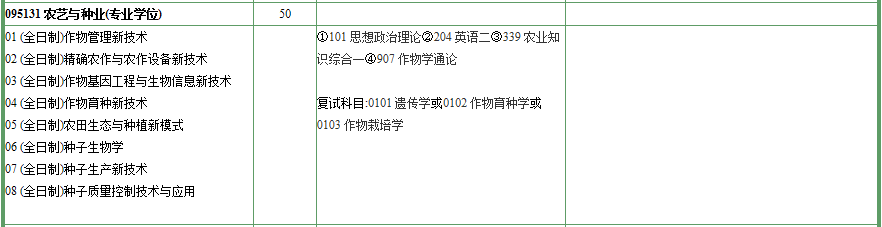 | 095131 农艺与种业(专业学位) | 50 | | |
|---|---|---|---|
| 01 (全日制)作物管理新技术<br>02 (全日制)精确农作与农作设备新技术<br>03 (全日制)作物基因工程与生物信息新技术<br>04 (全日制)作物育种新技术<br>05 (全日制)农田生态与种植新模式<br>06 (全日制)种子生物学<br>07 (全日制)种子生产新技术<br>08 (全日制)种子质量控制技术与应用 | | ①101 思想政治理论②204 英语二③339 农业知识综合一④907 作物学通论<br><br>复试科目:0101 遗传学或0102 作物育种学或0103 作物栽培学 | |